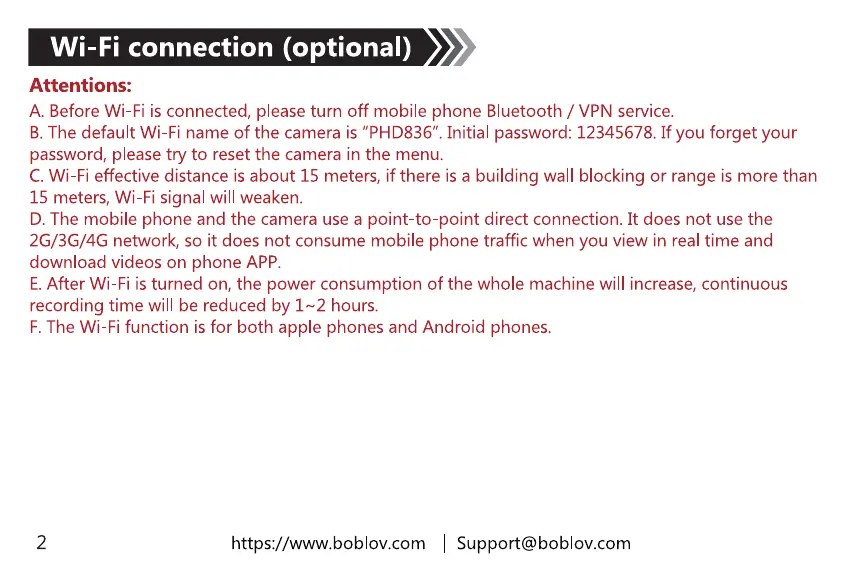 Wi-Fi connection (optional)

Attentions:

A. Before Wi-Fi is connected, please turn off mobile phone Bluetooth / VPN service.

B. The default Wi-Fi name of the camera is "PHD836". Initial password: 12345678. If you forget your password, please try to reset the camera in the menu.

C. Wi-Fi effective distance is about 15 meters, if there is a building wall blocking or range is more than 15 meters, Wi-Fi signal will weaken.

D. The mobile phone and the camera use a point-to-point direct connection. It does not use the 2G/3G/4G network, so it does not consume mobile phone traffic when you view in real time and download videos on phone APP.

E. After Wi-Fi is turned on, the power consumption of the whole machine will increase, continuous recording time will be reduced by 1~2 hours.

F. The Wi-Fi function is for both apple phones and Android phones.

2 https://www.boblov.com | Support@boblov.com